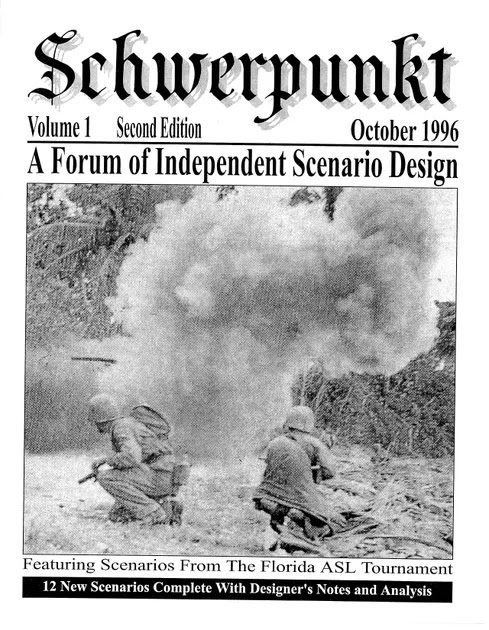 Schwerpunkt

Volume 1 Second Edition October 1996

A Forum of Independent Scenario Design

Featuring Scenarios From The Florida ASL Tournament

12 New Scenarios Complete With Designer's Notes and Analysis